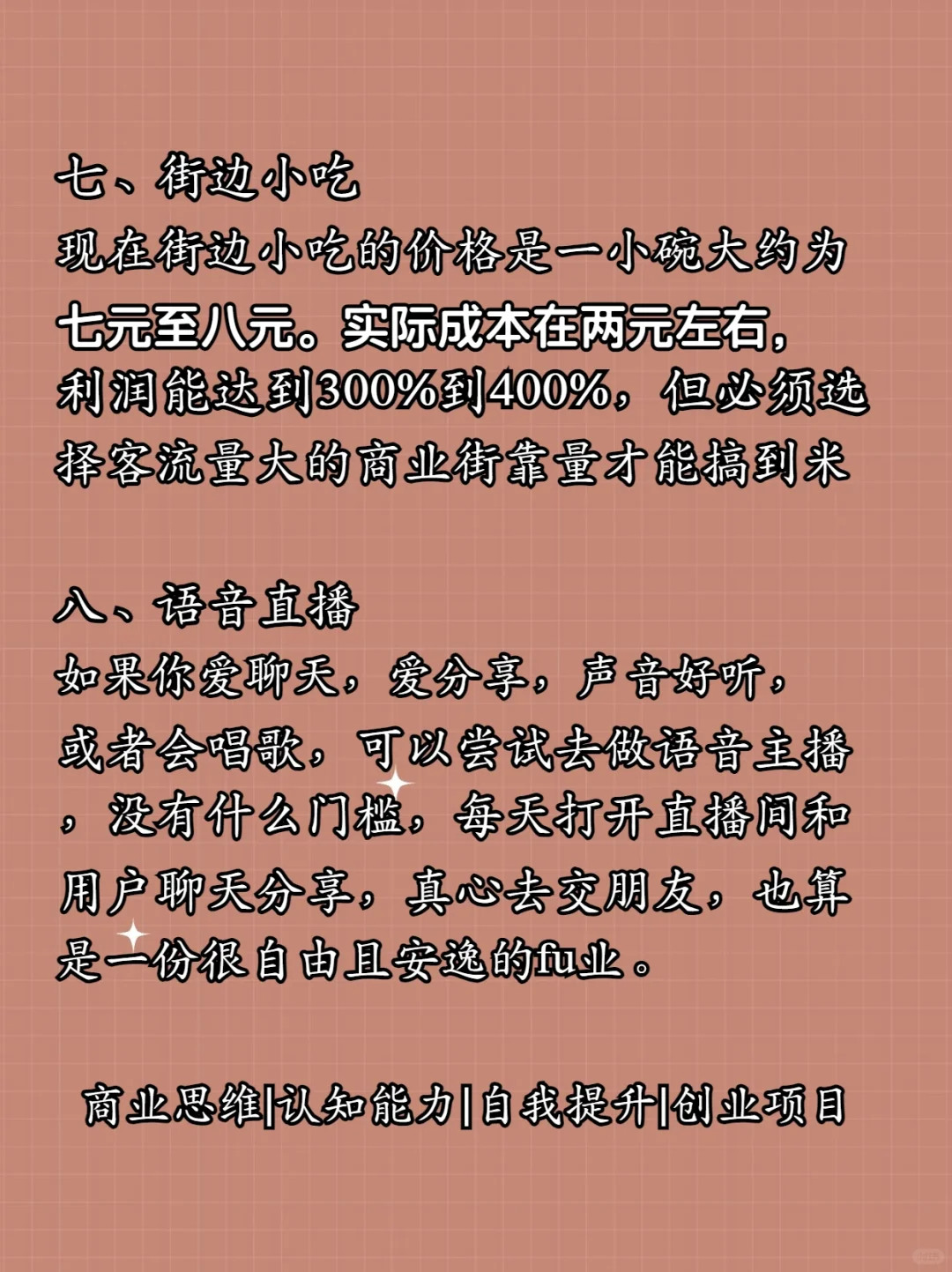 七、街边小吃
现在街边小吃的价格是一小碗大约为七元至八元。实际成本在两元左右，利润能达到300%到400%，但必须选择客流量大的商业街靠量才能搞到米

八、语音直播
如果你爱聊天，爱分享，声音好听，或者会唱歌，可以尝试去做语音主播，没有什么门槛，每天打开直播间和用户聊天分享，真心去交朋友，也算是一份很自由且安逸的fu业。

商业思维|认知能力|自我提升|创业项目